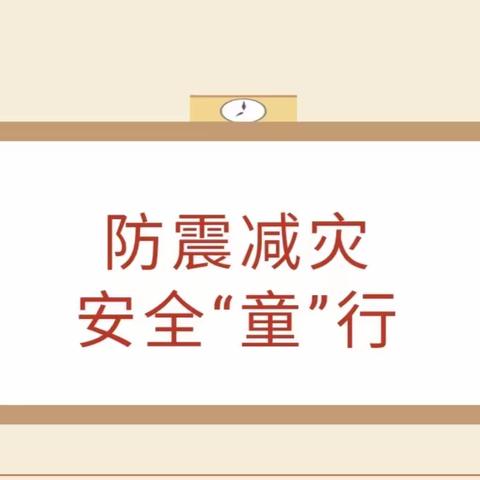 防震减灾
安全“童”行